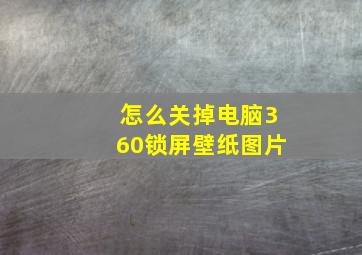 怎么关掉电脑360锁屏壁纸图片